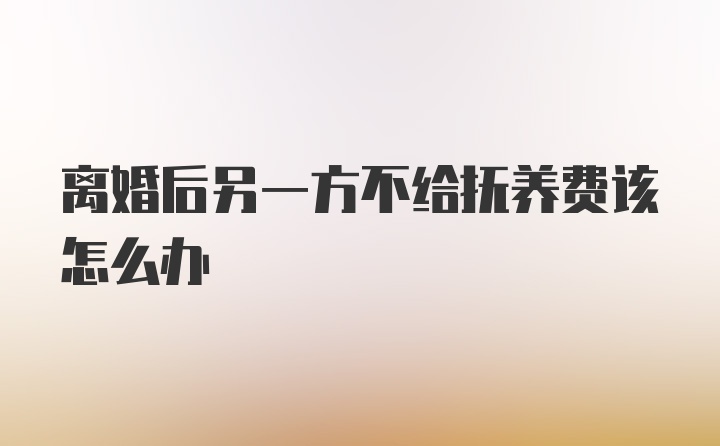 离婚后另一方不给抚养费该怎么办